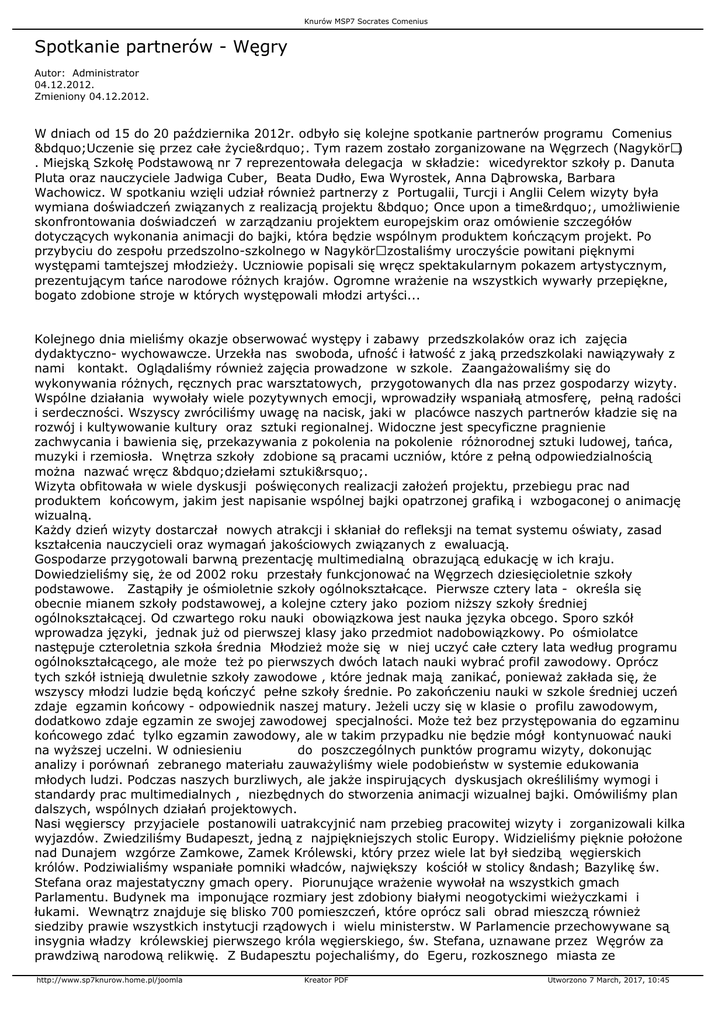 Knurów MSP7 Socrates Comenius

Spotkanie partnerów - Węgry

Autor: Administrator
04.12.2012.
Zmieniony 04.12.2012.

W dniach od 15 do 20 października 2012r. odbyło się kolejne spotkanie partnerów programu Comenius &bdquo;Uczenie się przez całe życie&rdquo;. Tym razem zostało zorganizowane na Węgrzech (Nagykör□) . Miejską Szkołę Podstawową nr 7 reprezentowała delegacja w składzie: wicedyrektor szkoły p. Danuta Pluta oraz nauczyciele Jadwiga Cuber, Beata Dudło, Ewa Wyrostek, Anna Dąbrowska, Barbara Wachowicz. W spotkaniu wzięli udział również partnerzy z Portugalii, Turcji i Anglii Celem wizyty była wymiana doświadczeń związanych z realizacją projektu &bdquo; Once upon a time&rdquo;, umożliwienie skonfrontowania doświadczeń w zarządzaniu projektem europejskim oraz omówienie szczegółów dotyczących wykonania animacji do bajki, która będzie wspólnym produktem kończącym projekt. Po przybyciu do zespołu przedszolno-szkolnego w Nagykör□zostaliśmy uroczyście powitani pięknymi występami tamtejszej młodzieży. Uczniowie popisali się wręcz spektakularnym pokazem artystycznym, prezentującym tańce narodowe różnych krajów. Ogromne wrażenie na wszystkich wywarły przepiękne, bogato zdobione stroje w których występowali młodzi artyści...

Kolejnego dnia mieliśmy okazje obserwować występy i zabawy przedszkolaków oraz ich zajęcia dydaktyczno- wychowawcze. Urzekła nas swoboda, ufność i łatwość z jaką przedszkolaki nawiązywały z nami kontakt. Oglądaliśmy również zajęcia prowadzone w szkole. Zaangażowaliśmy się do wykonywania różnych, ręcznych prac warsztatowych, przygotowanych dla nas przez gospodarzy wizyty. Wspólne działania wywołały wiele pozytywnych emocji, wprowadziły wspaniałą atmosferę, pełną radości i serdeczności. Wszyscy zwróciliśmy uwagę na nacisk, jaki w placówce naszych partnerów kładzie się na rozwój i kultywowanie kultury oraz sztuki regionalnej. Widoczne jest specyficzne pragnienie zachwycania i bawienia się, przekazywania z pokolenia na pokolenie różnorodnej sztuki ludowej, tańca, muzyki i rzemiosła. Wnętrza szkoły zdobione są pracami uczniów, które z pełną odpowiedzialnością można nazwać wręcz &bdquo;dziełami sztuki&rsquo;.
Wizyta obfitowała w wiele dyskusji poświęconych realizacji założeń projektu, przebiegu prac nad produktem końcowym, jakim jest napisanie wspólnej bajki opatrzonej grafiką i wzbogaconej o animację wizualną.
Każdy dzień wizyty dostarczał nowych atrakcji i skłaniał do refleksji na temat systemu oświaty, zasad kształcenia nauczycieli oraz wymagań jakościowych związanych z ewaluacją.
Gospodarze przygotowali barwną prezentację multimedialną obrazującą edukację w ich kraju. Dowiedzieliśmy się, że od 2002 roku przestały funkcjonować na Węgrzech dziesięcioletnie szkoły podstawowe. Zastąpiły je ośmioletnie szkoły ogólnokształcące. Pierwsze cztery lata - określa się obecnie mianem szkoły podstawowej, a kolejne cztery jako poziom niższy szkoły średniej ogólnokształcącej. Od czwartego roku nauki obowiązkowa jest nauka języka obcego. Sporo szkół wprowadza języki, jednak już od pierwszej klasy jako przedmiot nadobowiązkowy. Po ośmiolatce następuje czteroletnia szkoła średnia Młodzież może się w niej uczyć całe cztery lata według programu ogólnokształcącego, ale może też po pierwszych dwóch latach nauki wybrać profil zawodowy. Oprócz tych szkół istnieją dwuletnie szkoły zawodowe , które jednak mają zanikać, ponieważ zakłada się, że wszyscy młodzi ludzie będą kończyć pełne szkoły średnie. Po zakończeniu nauki w szkole średniej uczeń zdaje egzamin końcowy - odpowiednik naszej matury. Jeżeli uczy się w klasie o profilu zawodowym, dodatkowo zdaje egzamin ze swojej zawodowej specjalności. Może też bez przystępowania do egzaminu końcowego zdać tylko egzamin zawodowy, ale w takim przypadku nie będzie mógł kontynuować nauki na wyższej uczelni. W odniesieniu do poszczególnych punktów programu wizyty, dokonując analizy i porównań zebranego materiału zauważyliśmy wiele podobieństw w systemie edukowania młodych ludzi. Podczas naszych burzliwych, ale jakże inspirujących dyskusjach określiliśmy wymogi i standardy prac multimedialnych , niezbędnych do stworzenia animacji wizualnej bajki. Omówiliśmy plan dalszych, wspólnych działań projektowych.
Nasi węgierscy przyjaciele postanowili uatrakcyjnić nam przebieg pracowitej wizyty i zorganizowali kilka wyjazdów. Zwiedziliśmy Budapeszt, jedną z najpiękniejszych stolic Europy. Widzieliśmy pięknie położone nad Dunajem wzgórze Zamkowe, Zamek Królewski, który przez wiele lat był siedzibą węgierskich królów. Podziwialiśmy wspaniałe pomniki władców, największy kościół w stolicy &ndash; Bazylikę św. Stefana oraz majestatyczny gmach opery. Piorunujące wrażenie wywołał na wszystkich gmach Parlamentu. Budynek ma imponujące rozmiary jest zdobiony białymi neogotyckimi wieżyczkami i łukami. Wewnątrz znajduje się blisko 700 pomieszczeń, które oprócz sali obrad mieszczą również siedziby prawie wszystkich instytucji rządowych i wielu ministerstw. W Parlamencie przechowywane są insygnia władzy królewskiej pierwszego króla węgierskiego, św. Stefana, uznawane przez Węgrów za prawdziwą narodową relikwię. Z Budapesztu pojechaliśmy, do Egeru, rozkosznego miasta ze

http://www.sp7knurow.home.pl/joomla Kreator PDF Utworzono 7 March, 2017, 10:45